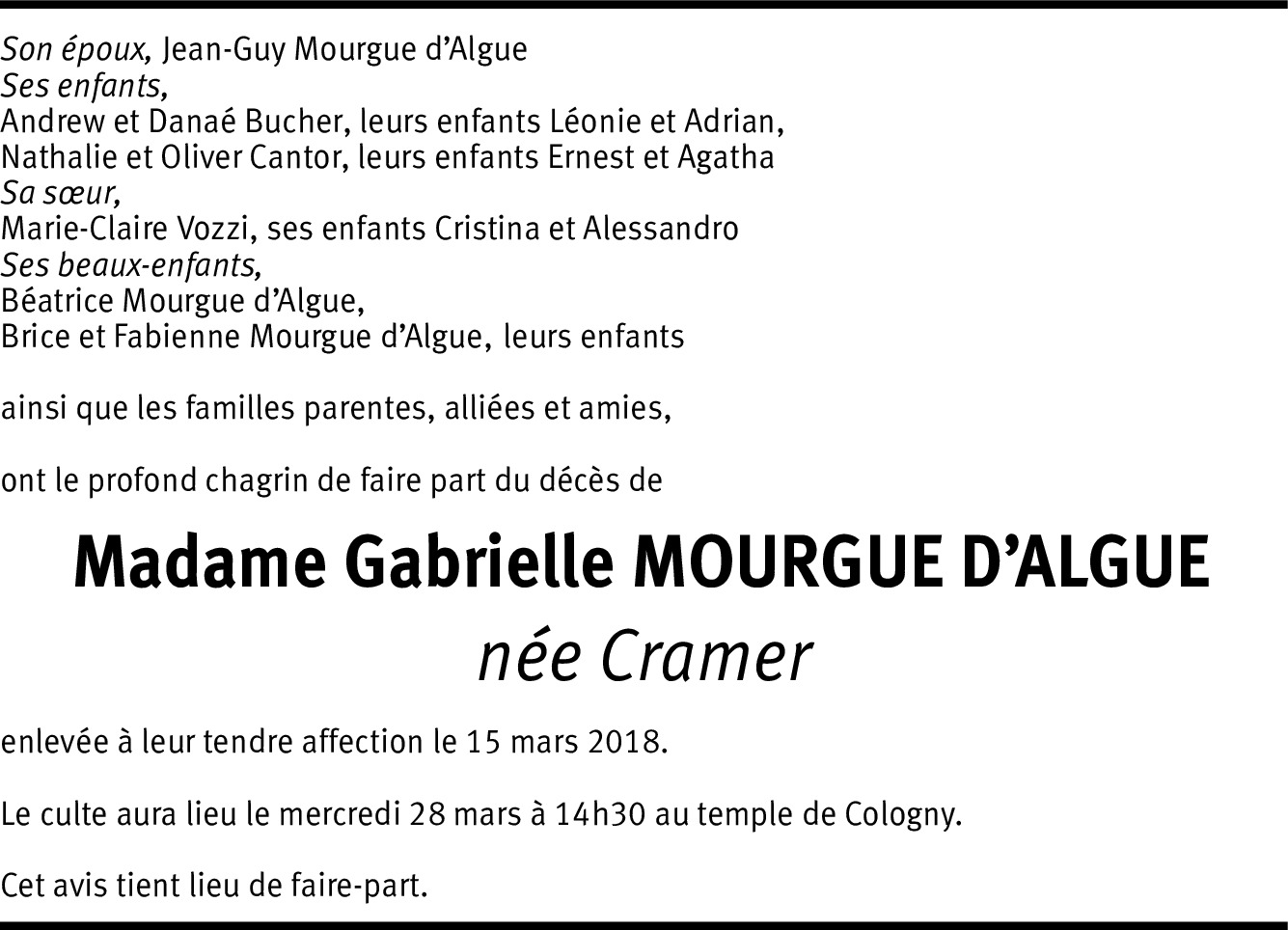 Son époux, Jean-Guy Mourgue d'Algue
Ses enfants,
Andrew et Danaé Bucher, leurs enfants Léonie et Adrian,
Nathalie et Oliver Cantor, leurs enfants Ernest et Agatha
Sa sœur,
Marie-Claire Vozzi, ses enfants Cristina et Alessandro
Ses beaux-enfants,
Béatrice Mourgue d'Algue,
Brice et Fabienne Mourgue d'Algue, leurs enfants

ainsi que les familles parentes, alliées et amies,

ont le profond chagrin de faire part du décès de

Madame Gabrielle MOURGUE D'ALGUE
née Cramer

enlevée à leur tendre affection le 15 mars 2018.

Le culte aura lieu le mercredi 28 mars à 14h30 au temple de Cologny.

Cet avis tient lieu de faire-part.